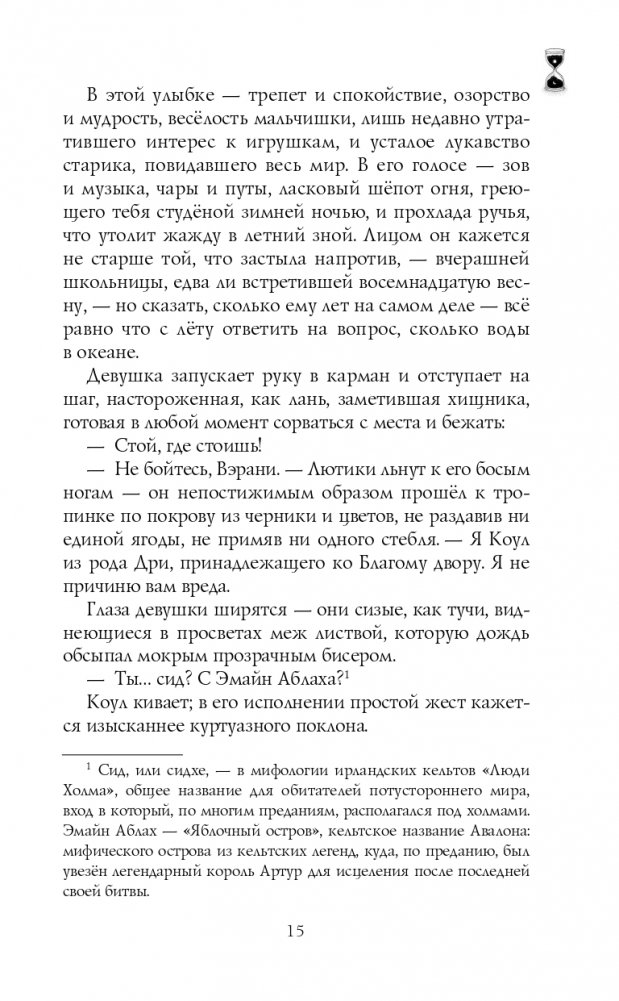 В этой улыбке — трепет и спокойствие, озорство и мудрость, весёлость мальчишки, лишь недавно утратившего интерес к игрушкам, и усталое лукавство старика, повидавшего весь мир. В его голосе — зов и музыка, чары и путы, ласковый шёпот огня, греющего тебя студёной зимней ночью, и прохлада ручья, что утолит жажду в летний зной. Лицом он кажется не старше той, что застыла напротив, — вчерашней школьницы, едва ли встретившей восемнадцатую весну, — но сказать, сколько ему лет на самом деле — всё равно что с лёту ответить на вопрос, сколько воды в океане.

Девушка запускает руку в карман и отступает на шаг, настороженная, как лань, заметившая хищника, готовая в любой момент сорваться с места и бежать:

— Стой, где стоишь!

— Не бойтесь, Вэрани. — Лютики льнут к его босым ногам — он непостижимым образом прошёл к тропинке по покрову из черники и цветов, не раздавив ни единой ягоды, не примяв ни одного стебля. — Я Коул из рода Дри, принадлежащего ко Благому двору. Я не причиню вам вреда.

Глаза девушки ширятся — они сизые, как тучи, виднеющиеся в просветах меж листвой, которую дождь обсыпал мокрым прозрачным бисером.

— Ты... сид? С Эмайн Аблаха?$^1$

Коул кивает; в его исполнении простой жест кажется изысканнее куртуазного поклона.

$^1$ Сид, или сидхе, — в мифологии ирландских кельтов «Люди Холма», общее название для обитателей потустороннего мира, вход в который, по многим преданиям, располагался под холмами. Эмайн Аблах — «Яблочный остров», кельтское название Авалона: мифического острова из кельтских легенд, куда, по преданию, был увезён легендарный король Артур для исцеления после последней своей битвы.

15